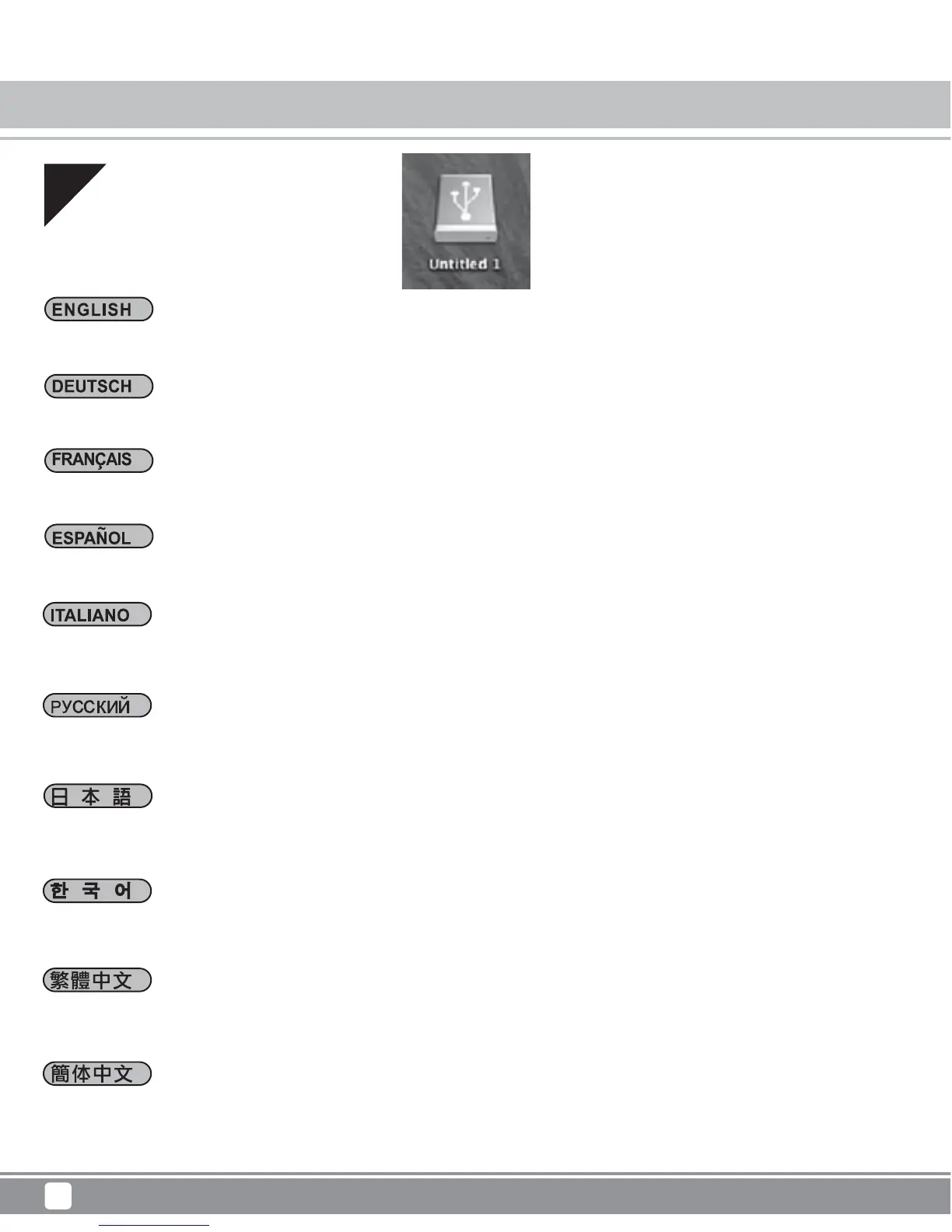 Untitled 1

ENGLISH

DEUTSCH

FRANÇAIS

ESPAÑOL

ITALIANO

РУССКИЙ

日本語

한국어

繁體中文

簡体中文